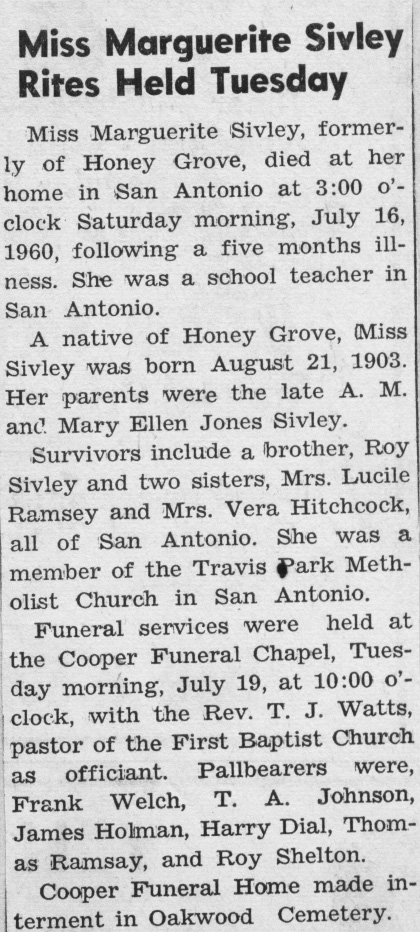 Miss Marguerite Sivley Rites Held Tuesday

Miss Marguerite Sivley, formerly of Honey Grove, died at her home in San Antonio at 3:00 o'clock Saturday morning, July 16, 1960, following a five months illness. She was a school teacher in San Antonio.

A native of Honey Grove, Miss Sivley was born August 21, 1903. Her parents were the late A. M. and Mary Ellen Jones Sivley.

Survivors include a brother, Roy Sivley and two sisters, Mrs. Lucile Ramsey and Mrs. Vera Hitchcock, all of San Antonio. She was a member of the Travis Park Metholist Church in San Antonio.

Funeral services were held at the Cooper Funeral Chapel, Tuesday morning, July 19, at 10:00 o'clock, with the Rev. T. J. Watts, pastor of the First Baptist Church as officiant. Pallbearers were, Frank Welch, T. A. Johnson, James Holman, Harry Dial, Thomas Ramsay, and Roy Shelton.

Cooper Funeral Home made interment in Oakwood Cemetery.